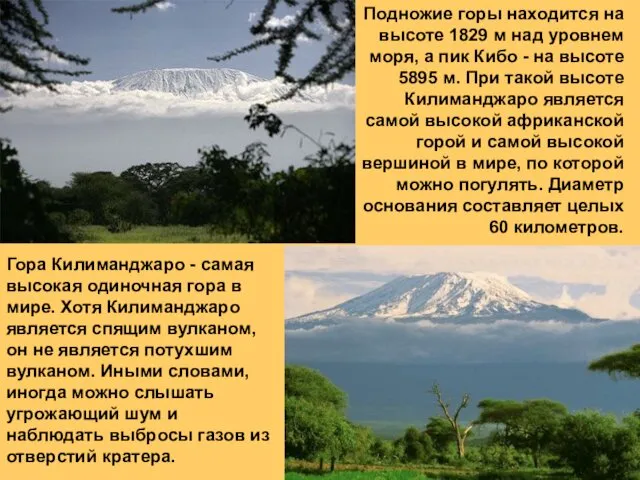 Подножие горы находится на высоте 1829 м над уровнем моря, а пик Кибо - на высоте 5895 м. При такой высоте Килиманджаро является самой высокой африканской горой и самой высокой вершиной в мире, по которой можно погулять. Диаметр основания составляет целых 60 километров.

Гора Килиманджаро - самая высокая одиночная гора в мире. Хотя Килиманджаро является спящим вулканом, он не является потухшим вулканом. Иными словами, иногда можно слышать угрожающий шум и наблюдать выбросы газов из отверстий кратера.